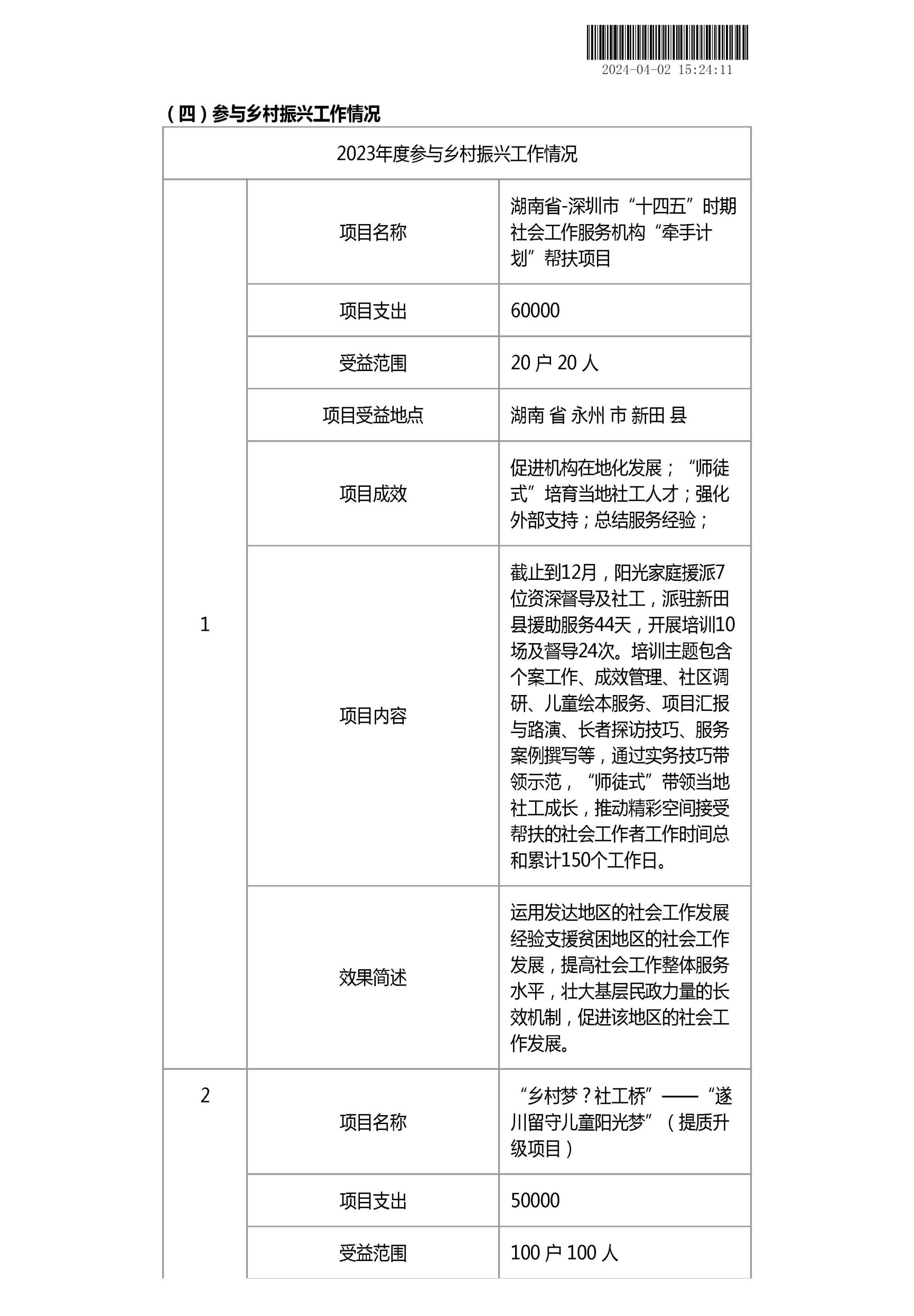 2024-04-02 15:24:11

（四）参与乡村振兴工作情况

| 2023年度参与乡村振兴工作情况 | | |
|---|---|---|
| 1 | 项目名称 | 湖南省-深圳市“十四五”时期社会工作服务机构“牵手计划”帮扶项目 |
| | 项目支出 | 60000 |
| | 受益范围 | 20 户 20 人 |
| | 项目受益地点 | 湖南 省 永州 市 新田 县 |
| | 项目成效 | 促进机构在地化发展；“师徒式”培育当地社工人才；强化外部支持；总结服务经验； |
| | 项目内容 | 截止到12月，阳光家庭援派7位资深督导及社工，派驻新田县援助服务44天，开展培训10场及督导24次。培训主题包含个案工作、成效管理、社区调研、儿童绘本服务、项目汇报与路演、长者探访技巧、服务案例撰写等，通过实务技巧带领示范，“师徒式”带领当地社工成长，推动精彩空间接受帮扶的社会工作者工作时间总和累计150个工作日。 |
| | 效果简述 | 运用发达地区的社会工作发展经验支援贫困地区的社会工作发展，提高社会工作整体服务水平，壮大基层民政力量的长效机制，促进该地区的社会工作发展。 |
| 2 | 项目名称 | “乡村梦？社工桥”——“遂川留守儿童阳光梦”（提质升级项目） |
| | 项目支出 | 50000 |
| | 受益范围 | 100 户 100 人 |